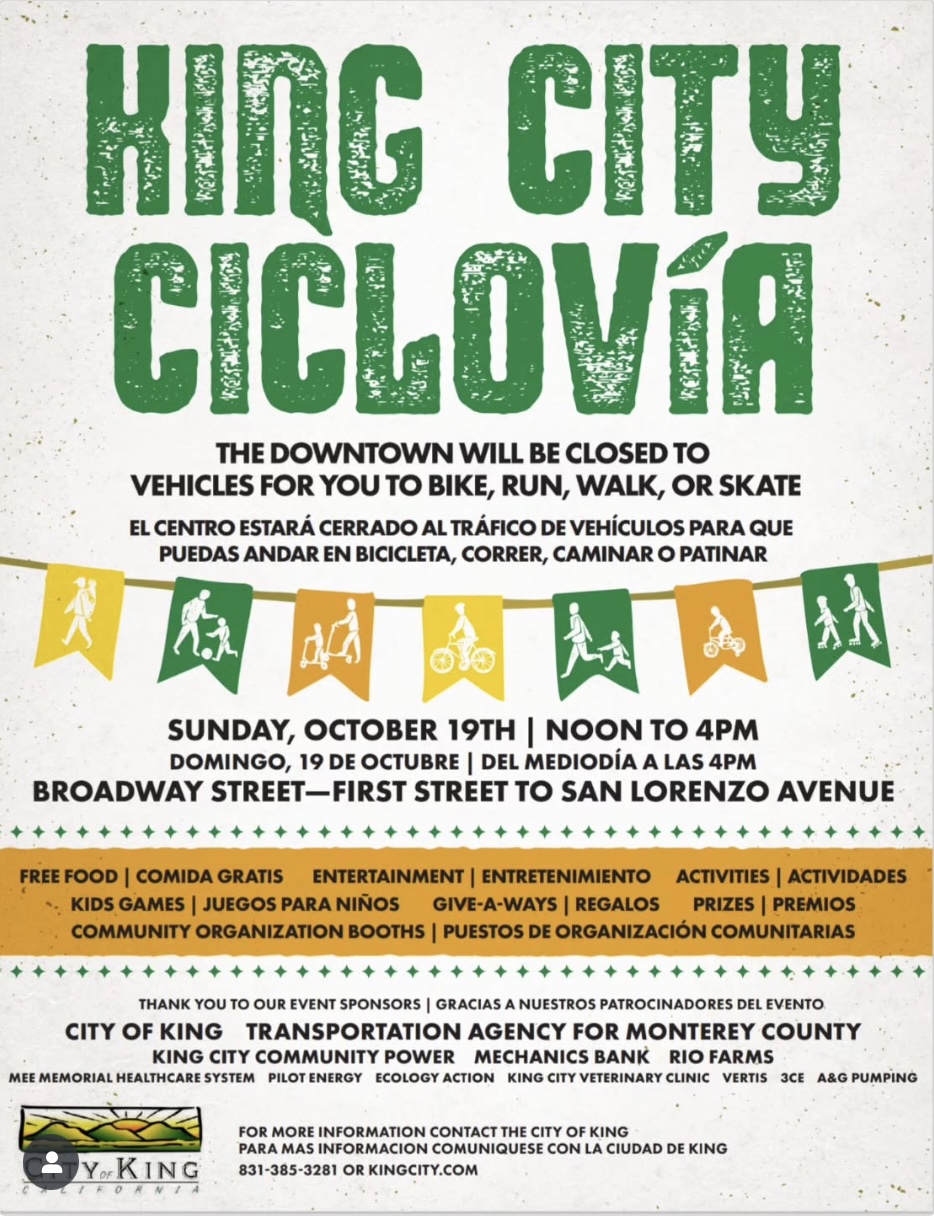 KING CITY CICLOVÍA

THE DOWNTOWN WILL BE CLOSED TO VEHICLES FOR YOU TO BIKE, RUN, WALK, OR SKATE

EL CENTRO ESTARÁ CERRADO AL TRÁFICO DE VEHÍCULOS PARA QUE PUEDAS ANDAR EN BICICLETA, CORRER, CAMINAR O PATINAR

SUNDAY, OCTOBER 19TH | NOON TO 4PM
DOMINGO, 19 DE OCTUBRE | DEL MEDIODÍA A LAS 4PM
BROADWAY STREET—FIRST STREET TO SAN LORENZO AVENUE

FREE FOOD | COMIDA GRATIS ENTERTAINMENT | ENTRETENIMIENTO ACTIVITIES | ACTIVIDADES
KIDS GAMES | JUEGOS PARA NIÑOS GIVE-A-WAYS | REGALOS PRIZES | PREMIOS
COMMUNITY ORGANIZATION BOOTHS | PUESTOS DE ORGANIZACIÓN COMUNITARIAS

THANK YOU TO OUR EVENT SPONSORS | GRACIAS A NUESTROS PATROCINADORES DEL EVENTO
CITY OF KING TRANSPORTATION AGENCY FOR MONTEREY COUNTY
KING CITY COMMUNITY POWER MECHANICS BANK RIO FARMS
MEE MEMORIAL HEALTHCARE SYSTEM PILOT ENERGY ECOLOGY ACTION KING CITY VETERINARY CLINIC VERTIS 3CE A&G PUMPING

CITY OF KING
CALIFORNIA

FOR MORE INFORMATION CONTACT THE CITY OF KING
PARA MAS INFORMACION COMUNIQUESE CON LA CIUDAD DE KING
831-385-3281 OR KINGCITY.COM